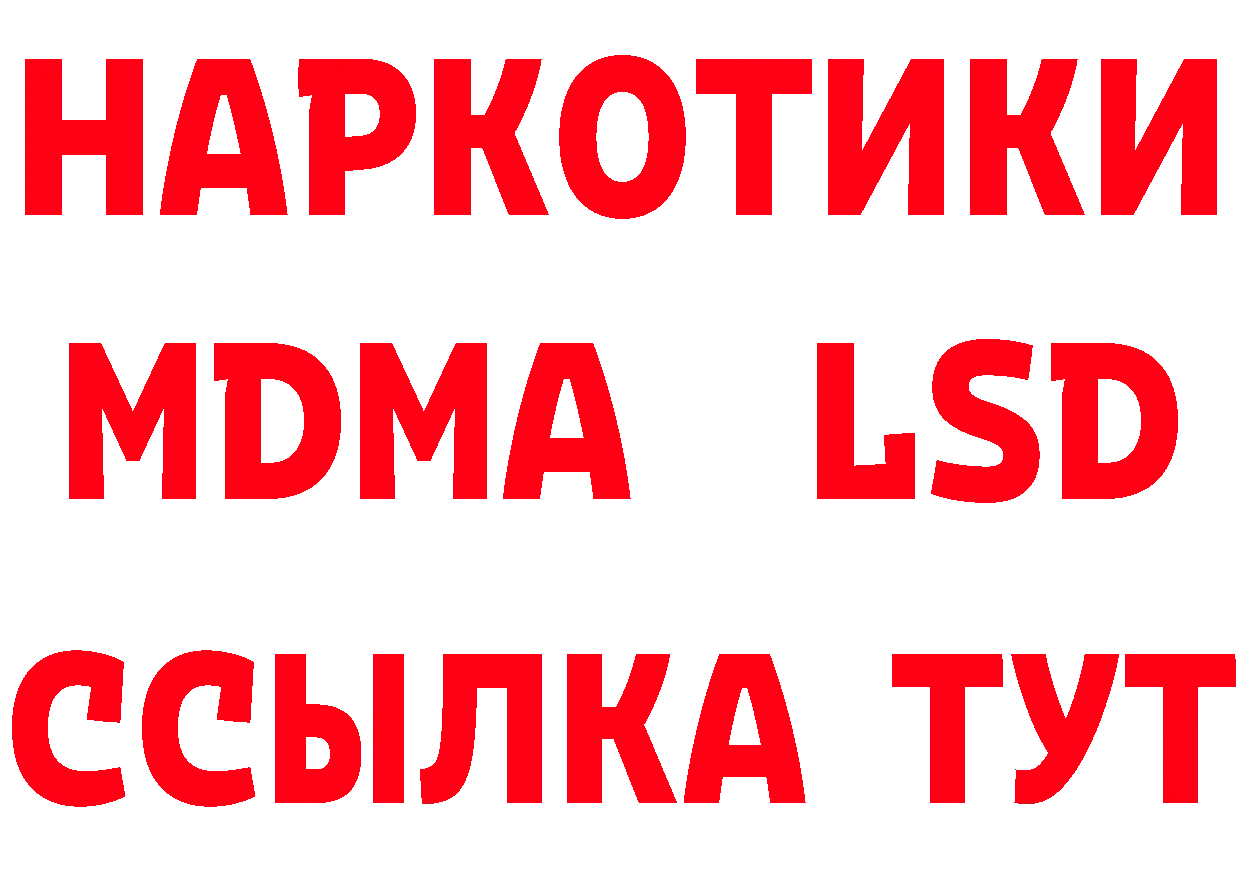 НАРКОТИКИ
MDMA LSD
ССЫЛКА ТУТ